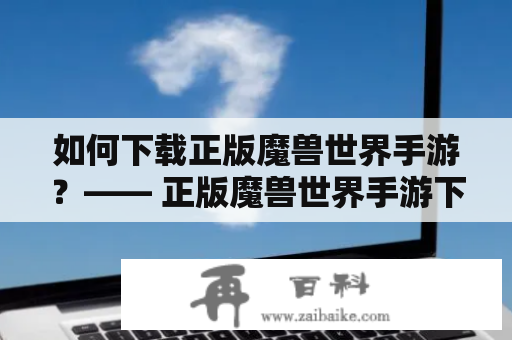 如何下载正版魔兽世界手游？—— 正版魔兽世界手游下

再 百科
www.zaibaike.com